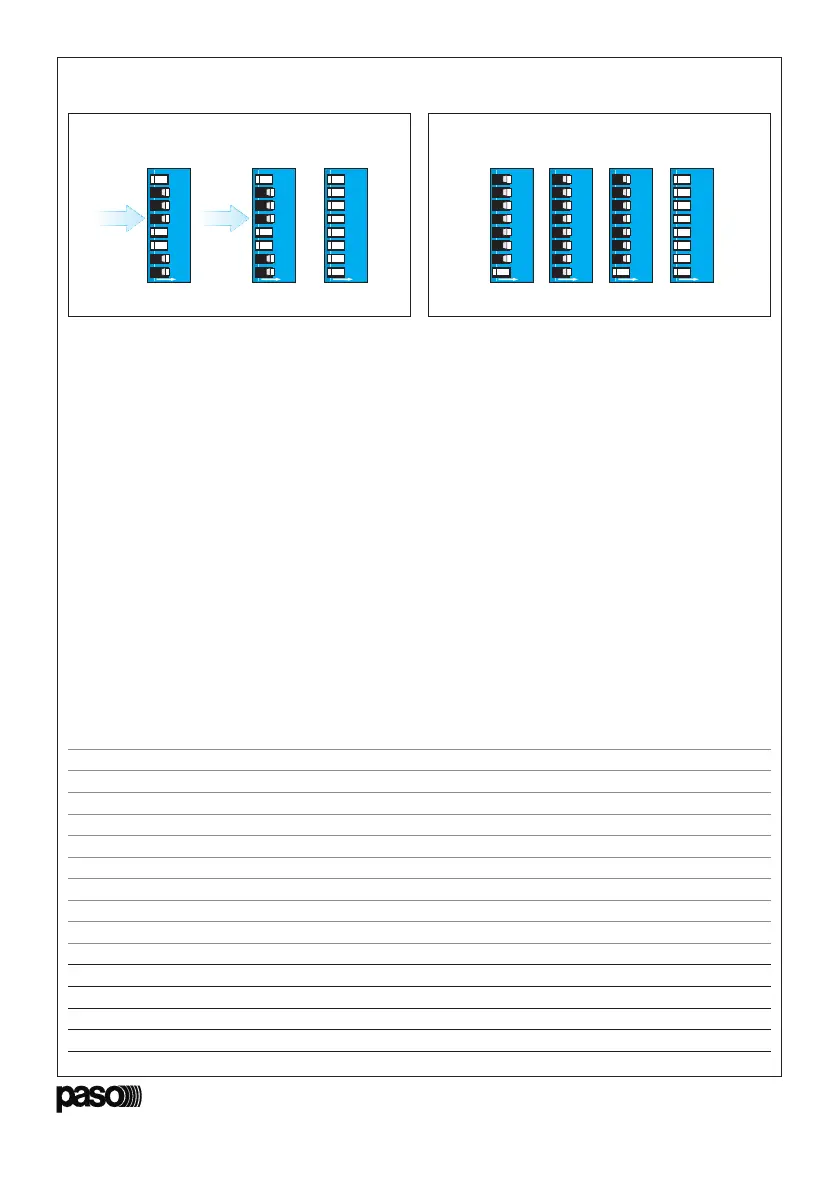 paso